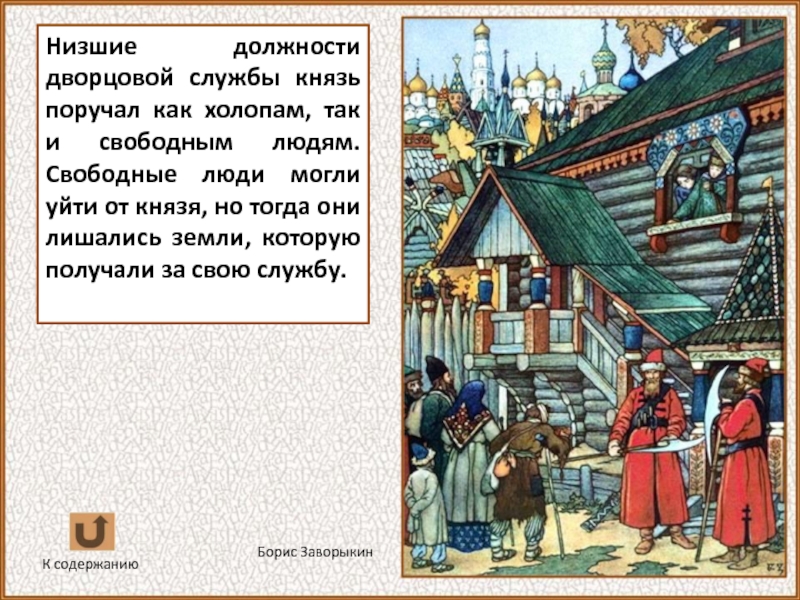 Низшие должности дворцовой службы князь поручал как холопам, так и свободным людям. Свободные люди могли уйти от князя, но тогда они лишались земли, которую получали за свою службу.

К содержанию

Борис Заворыкин